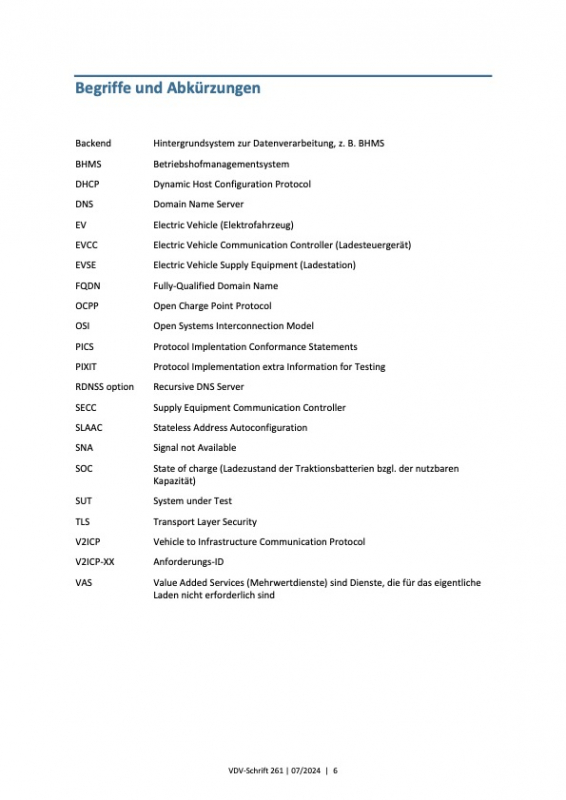 Begriffe und Abkürzungen

| | |
|---|---|
| Backend | Hintergrundsystem zur Datenverarbeitung, z. B. BHMS |
| BHMS | Betriebshofmanagementsystem |
| DHCP | Dynamic Host Configuration Protocol |
| DNS | Domain Name Server |
| EV | Electric Vehicle (Elektrofahrzeug) |
| EVCC | Electric Vehicle Communication Controller (Ladesteuergerät) |
| EVSE | Electric Vehicle Supply Equipment (Ladestation) |
| FQDN | Fully-Qualified Domain Name |
| OCPP | Open Charge Point Protocol |
| OSI | Open Systems Interconnection Model |
| PICS | Protocol Implentation Conformance Statements |
| PIXIT | Protocol Implementation extra Information for Testing |
| RDNSS option | Recursive DNS Server |
| SECC | Supply Equipment Communication Controller |
| SLAAC | Stateless Address Autoconfiguration |
| SNA | Signal not Available |
| SOC | State of charge (Ladezustand der Traktionsbatterien bzgl. der nutzbaren Kapazität) |
| SUT | System under Test |
| TLS | Transport Layer Security |
| V2ICP | Vehicle to Infrastructure Communication Protocol |
| V2ICP-XX | Anforderungs-ID |
| VAS | Value Added Services (Mehrwertdienste) sind Dienste, die für das eigentliche Laden nicht erforderlich sind |

VDV-Schrift 261 | 07/2024 | 6